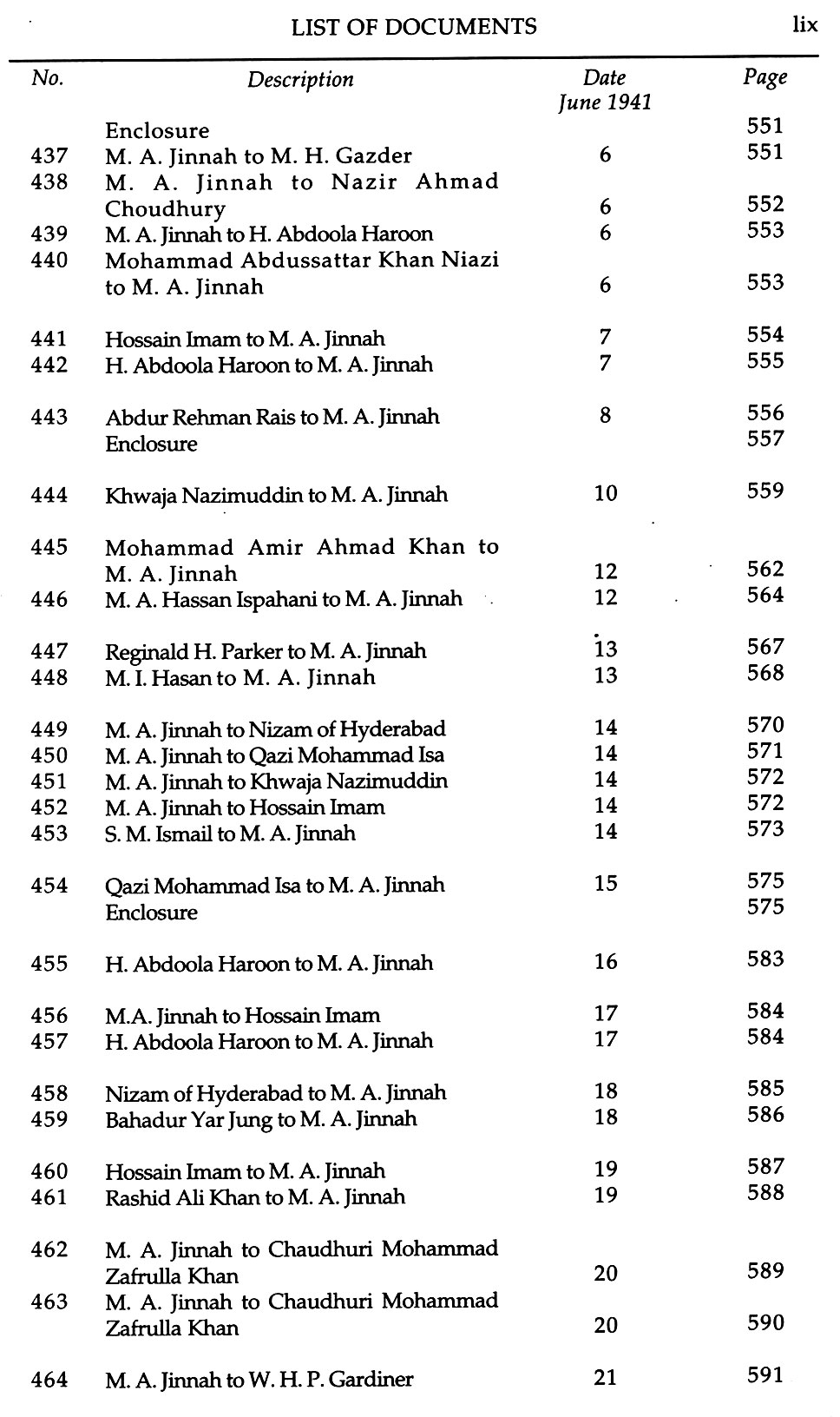 LIST OF DOCUMENTS lix

| No. | Description | Date June 1941 | Page |
|---|---|---|---|
| | Enclosure | | 551 |
| 437 | M. A. Jinnah to M. H. Gazder | 6 | 551 |
| 438 | M. A. Jinnah to Nazir Ahmad Choudhury | 6 | 552 |
| 439 | M. A. Jinnah to H. Abdoola Haroon | 6 | 553 |
| 440 | Mohammad Abdussattar Khan Niazi to M. A. Jinnah | 6 | 553 |
| 441 | Hossain Imam to M. A. Jinnah | 7 | 554 |
| 442 | H. Abdoola Haroon to M. A. Jinnah | 7 | 555 |
| 443 | Abdur Rehman Rais to M. A. Jinnah | 8 | 556 |
| | Enclosure | | 557 |
| 444 | Khwaja Nazimuddin to M. A. Jinnah | 10 | 559 |
| 445 | Mohammad Amir Ahmad Khan to M. A. Jinnah | 12 | 562 |
| 446 | M. A. Hassan Ispahani to M. A. Jinnah | 12 | 564 |
| 447 | Reginald H. Parker to M. A. Jinnah | 13 | 567 |
| 448 | M. I. Hasan to M. A. Jinnah | 13 | 568 |
| 449 | M. A. Jinnah to Nizam of Hyderabad | 14 | 570 |
| 450 | M. A. Jinnah to Qazi Mohammad Isa | 14 | 571 |
| 451 | M. A. Jinnah to Khwaja Nazimuddin | 14 | 572 |
| 452 | M. A. Jinnah to Hossain Imam | 14 | 572 |
| 453 | S. M. Ismail to M. A. Jinnah | 14 | 573 |
| 454 | Qazi Mohammad Isa to M. A. Jinnah | 15 | 575 |
| | Enclosure | | 575 |
| 455 | H. Abdoola Haroon to M. A. Jinnah | 16 | 583 |
| 456 | M.A. Jinnah to Hossain Imam | 17 | 584 |
| 457 | H. Abdoola Haroon to M. A. Jinnah | 17 | 584 |
| 458 | Nizam of Hyderabad to M. A. Jinnah | 18 | 585 |
| 459 | Bahadur Yar Jung to M. A. Jinnah | 18 | 586 |
| 460 | Hossain Imam to M. A. Jinnah | 19 | 587 |
| 461 | Rashid Ali Khan to M. A. Jinnah | 19 | 588 |
| 462 | M. A. Jinnah to Chaudhuri Mohammad Zafrulla Khan | 20 | 589 |
| 463 | M. A. Jinnah to Chaudhuri Mohammad Zafrulla Khan | 20 | 590 |
| 464 | M. A. Jinnah to W. H. P. Gardiner | 21 | 591 |